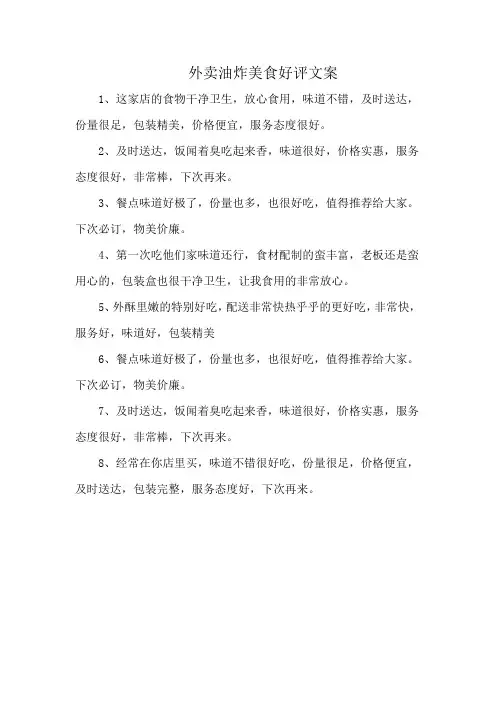 外卖油炸美食好评文案

1、这家店的食物干净卫生，放心食用，味道不错，及时送达，份量很足，包装精美，价格便宜，服务态度很好。

2、及时送达，饭闻着臭吃起来香，味道很好，价格实惠，服务态度很好，非常棒，下次再来。

3、餐点味道好极了，份量也多，也很好吃，值得推荐给大家。下次必订，物美价廉。

4、第一次吃他们家味道还行，食材配制的蛮丰富，老板还是蛮用心的，包装盒也很干净卫生，让我食用的非常放心。

5、外酥里嫩的特别好吃，配送非常快热乎乎的更好吃，非常快，服务好，味道好，包装精美

6、餐点味道好极了，份量也多，也很好吃，值得推荐给大家。下次必订，物美价廉。

7、及时送达，饭闻着臭吃起来香，味道很好，价格实惠，服务态度很好，非常棒，下次再来。

8、经常在你店里买，味道不错很好吃，份量很足，价格便宜，及时送达，包装完整，服务态度好，下次再来。